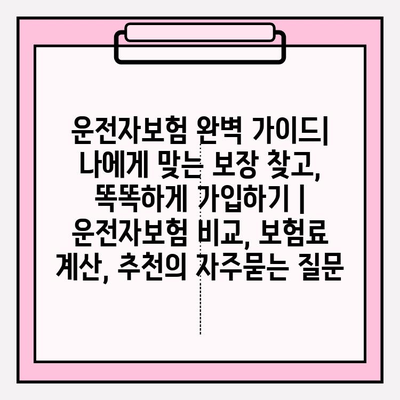 운전자보험 완벽 가이드| 나에게 맞는 보장 찾고, 똑똑하게 가입하기 | 운전자보험 비교, 보험료 계산, 추천의 자주묻는 질문